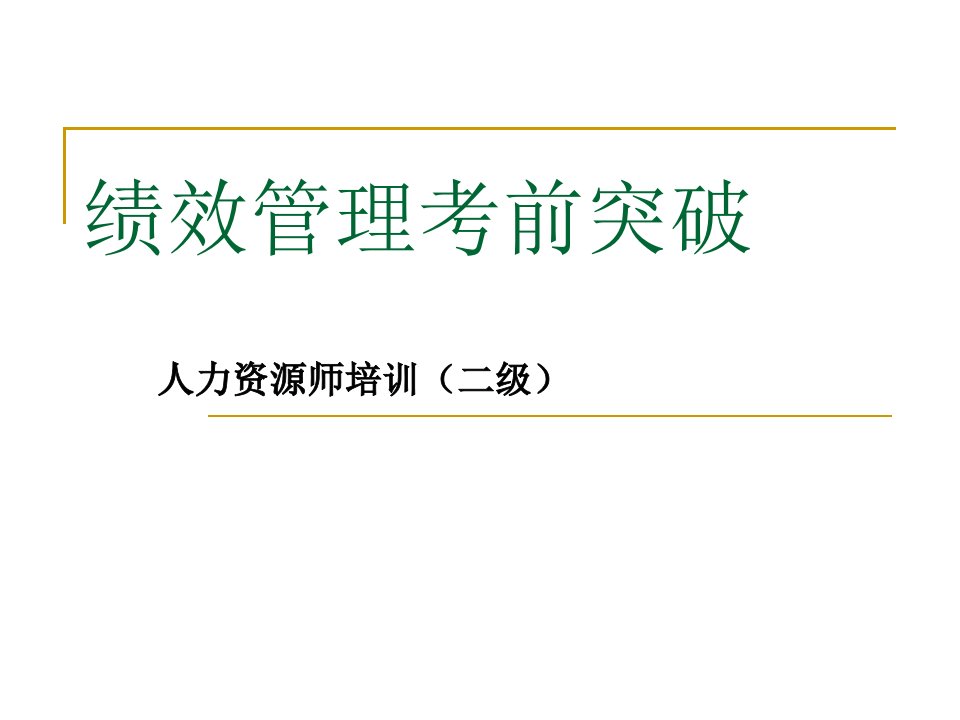 绩效管理考前突破

人力资源师培训（二级）